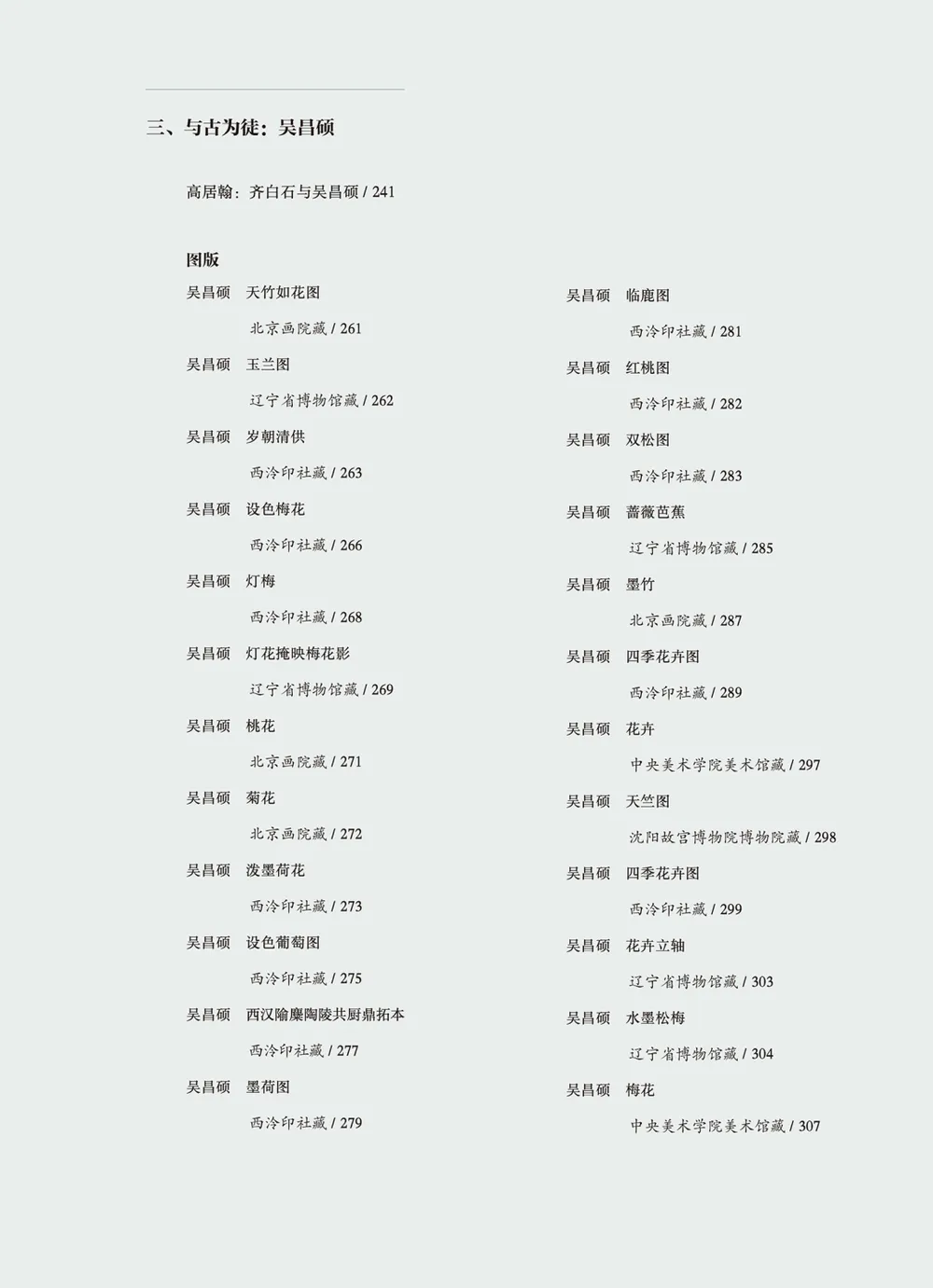 三、与古为徒：吴昌硕

高居翰：齐白石与吴昌硕 / 241

图版

吴昌硕　天竹如花图
北京画院藏 / 261

吴昌硕　玉兰图
辽宁省博物馆藏 / 262

吴昌硕　岁朝清供
西泠印社藏 / 263

吴昌硕　设色梅花
西泠印社藏 / 266

吴昌硕　灯梅
西泠印社藏 / 268

吴昌硕　灯花掩映梅花影
辽宁省博物馆藏 / 269

吴昌硕　桃花
北京画院藏 / 271

吴昌硕　菊花
北京画院藏 / 272

吴昌硕　泼墨荷花
西泠印社藏 / 273

吴昌硕　设色葡萄图
西泠印社藏 / 275

吴昌硕　西汉隃麋陶陵共厨鼎拓本
西泠印社藏 / 277

吴昌硕　墨荷图
西泠印社藏 / 279

吴昌硕　临鹿图
西泠印社藏 / 281

吴昌硕　红桃图
西泠印社藏 / 282

吴昌硕　双松图
西泠印社藏 / 283

吴昌硕　蔷薇芭蕉
辽宁省博物馆藏 / 285

吴昌硕　墨竹
北京画院藏 / 287

吴昌硕　四季花卉图
西泠印社藏 / 289

吴昌硕　花卉
中央美术学院美术馆藏 / 297

吴昌硕　天竺图
沈阳故宫博物院博物院藏 / 298

吴昌硕　四季花卉图
西泠印社藏 / 299

吴昌硕　花卉立轴
辽宁省博物馆藏 / 303

吴昌硕　水墨松梅
辽宁省博物馆藏 / 304

吴昌硕　梅花
中央美术学院美术馆藏 / 307